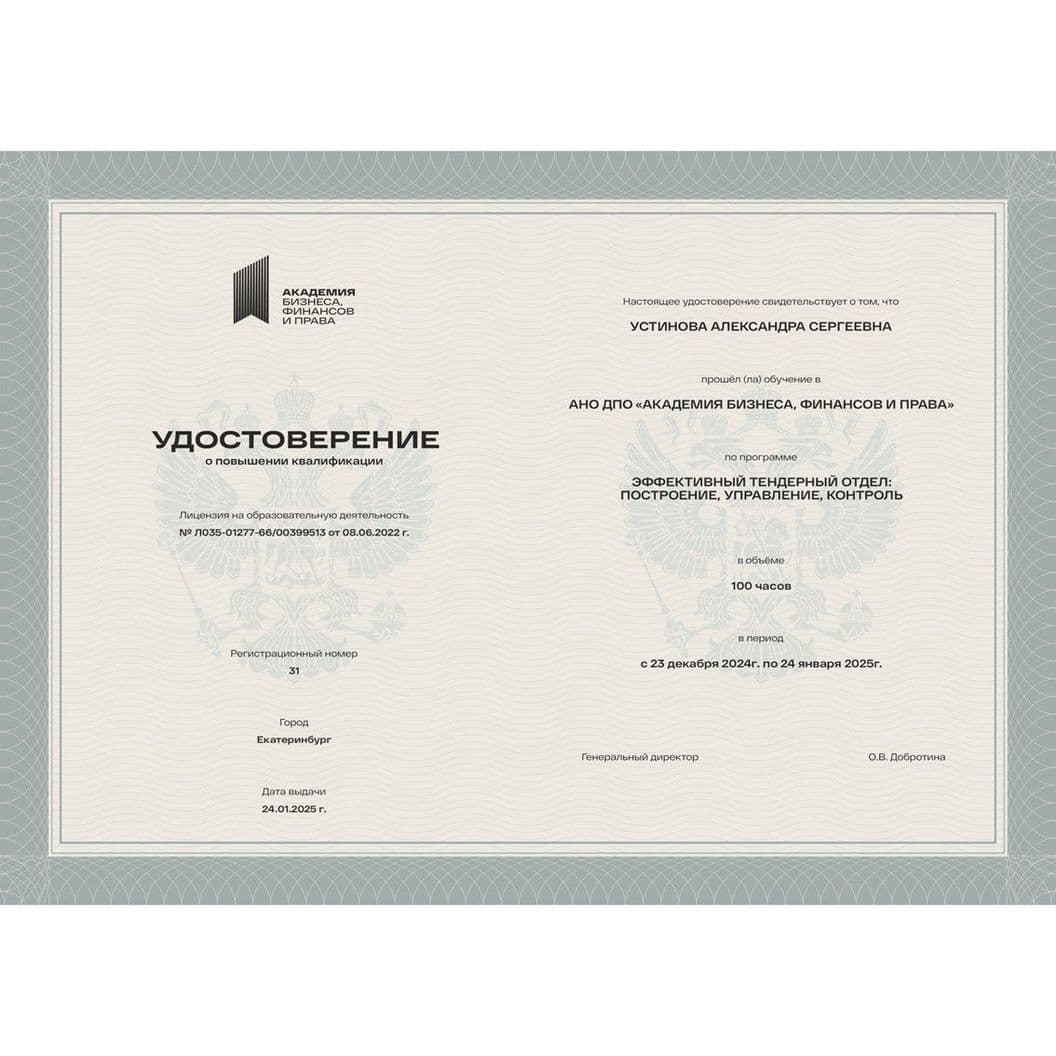 АКАДЕМИЯ БИЗНЕСА, ФИНАНСОВ И ПРАВА

УДОСТОВЕРЕНИЕ
о повышении квалификации

Лицензия на образовательную деятельность
№ Л035-01277-66/00399513 от 08.06.2022 г.

Регистрационный номер
31

Город
Екатеринбург

Дата выдачи
24.01.2025 г.

Настоящее удостоверение свидетельствует о том, что

УСТИНОВА АЛЕКСАНДРА СЕРГЕЕВНА

прошёл (ла) обучение в

АНО ДПО «АКАДЕМИЯ БИЗНЕСА, ФИНАНСОВ И ПРАВА»

по программе

ЭФФЕКТИВНЫЙ ТЕНДЕРНЫЙ ОТДЕЛ: ПОСТРОЕНИЕ, УПРАВЛЕНИЕ, КОНТРОЛЬ

в объёме

100 часов

в период

с 23 декабря 2024г. по 24 января 2025г.

Генеральный директор

О.В. Добротина